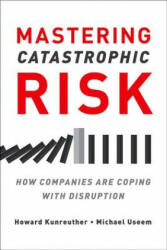 MASTERING
CATASTROPHIC
RISK

HOW COMPANIES ARE COPING WITH DISRUPTION

Howard Kunreuther • Michael Useem